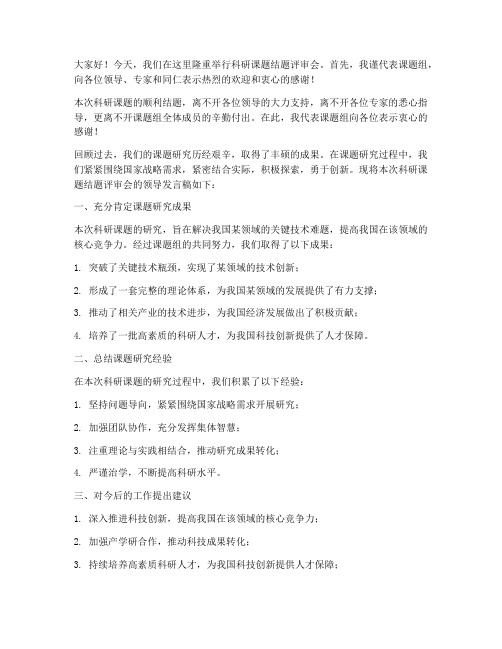 大家好！今天，我们在这里隆重举行科研课题结题评审会。首先，我谨代表课题组，向各位领导、专家和同仁表示热烈的欢迎和衷心的感谢！

本次科研课题的顺利结题，离不开各位领导的大力支持，离不开各位专家的悉心指导，更离不开课题组全体成员的辛勤付出。在此，我代表课题组向各位表示衷心的感谢！

回顾过去，我们的课题研究历经艰辛，取得了丰硕的成果。在课题研究过程中，我们紧紧围绕国家战略需求，紧密结合实际，积极探索，勇于创新。现将本次科研课题结题评审会的领导发言稿如下：

一、充分肯定课题研究成果

本次科研课题的研究，旨在解决我国某领域的关键技术难题，提高我国在该领域的核心竞争力。经过课题组的共同努力，我们取得了以下成果：

1. 突破了关键技术瓶颈，实现了某领域的技术创新；

2. 形成了一套完整的理论体系，为我国某领域的发展提供了有力支撑；

3. 推动了相关产业的技术进步，为我国经济发展做出了积极贡献；

4. 培养了一批高素质的科研人才，为我国科技创新提供了人才保障。

二、总结课题研究经验

在本次科研课题的研究过程中，我们积累了以下经验：

1. 坚持问题导向，紧紧围绕国家战略需求开展研究；

2. 加强团队协作，充分发挥集体智慧；

3. 注重理论与实践相结合，推动研究成果转化；

4. 严谨治学，不断提高科研水平。

三、对今后的工作提出建议

1. 深入推进科技创新，提高我国在该领域的核心竞争力；

2. 加强产学研合作，推动科技成果转化；

3. 持续培养高素质科研人才，为我国科技创新提供人才保障；